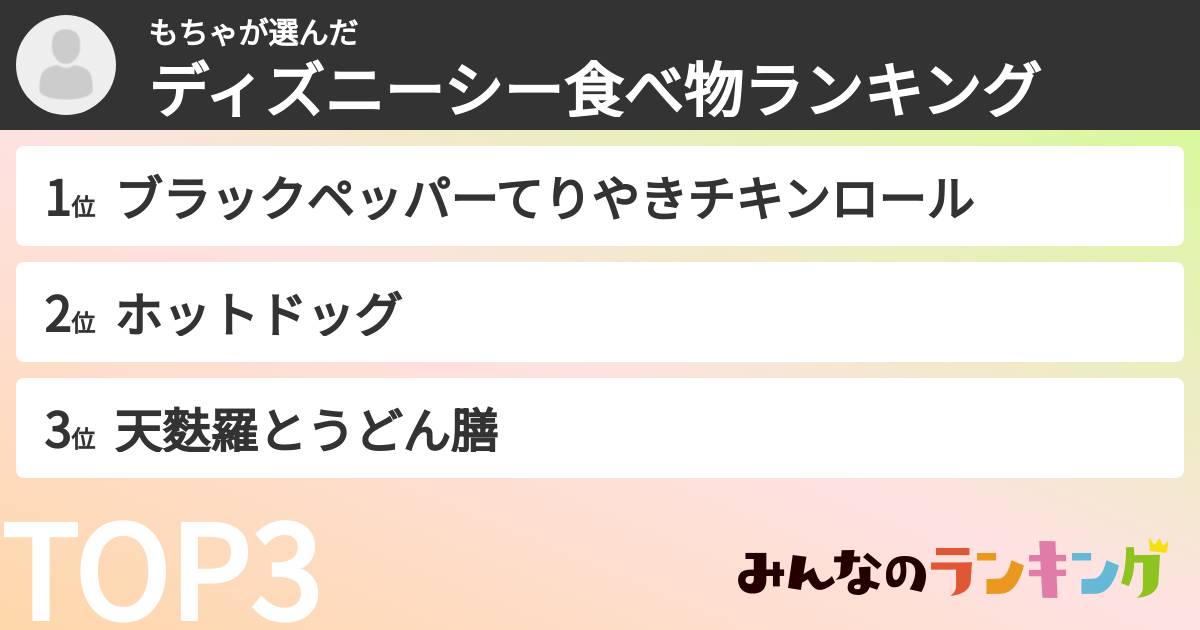 もちゃが選んだ
ディズニーシー食べ物ランキング

1位 ブラックペッパーてりやきチキンロール

2位 ホットドッグ

3位 天麩羅とうどん膳

TOP3

みんなのランキング